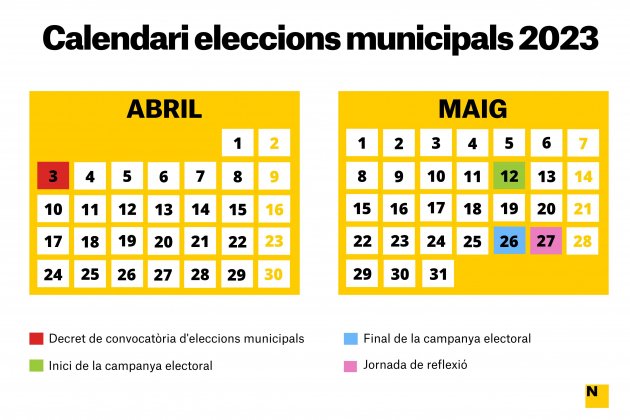 Calendari eleccions municipals 2023

ABRIL

| | | | | | | |
|---|---|---|---|---|---|---|
| | | | | | 1 | 2 |
| 3 | 4 | 5 | 6 | 7 | 8 | 9 |
| 10 | 11 | 12 | 13 | 14 | 15 | 16 |
| 17 | 18 | 19 | 20 | 21 | 22 | 23 |
| 24 | 25 | 26 | 27 | 28 | 29 | 30 |

MAIG

| | | | | | | |
|---|---|---|---|---|---|---|
| 1 | 2 | 3 | 4 | 5 | 6 | 7 |
| 8 | 9 | 10 | 11 | 12 | 13 | 14 |
| 15 | 16 | 17 | 18 | 19 | 20 | 21 |
| 22 | 23 | 24 | 25 | 26 | 27 | 28 |
| 29 | 30 | 31 | | | | |

Decret de convocatòria d'eleccions municipals

Inici de la campanya electoral

Final de la campanya electoral

Jornada de reflexió

N